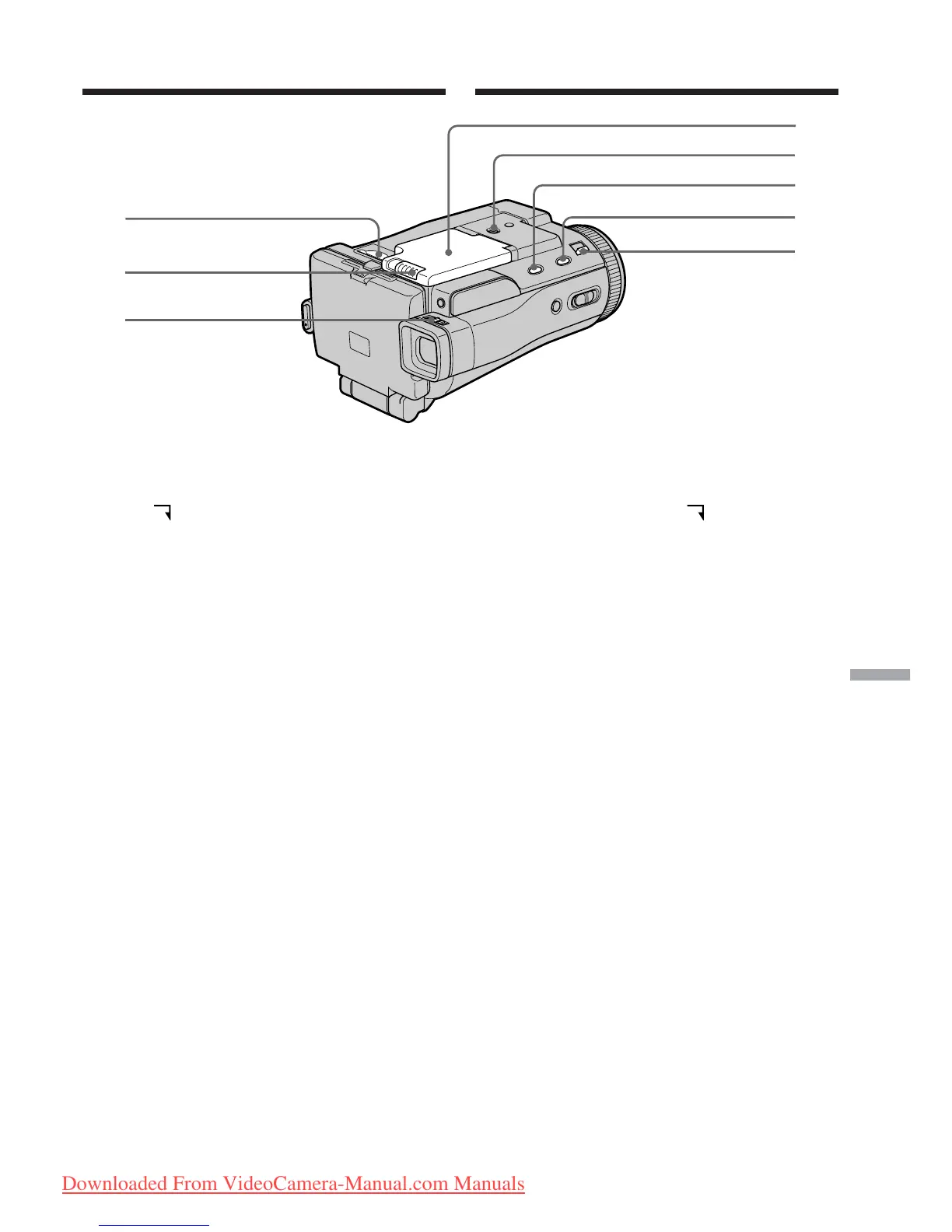 Downloaded From VideoCamera-Manual.com Manuals